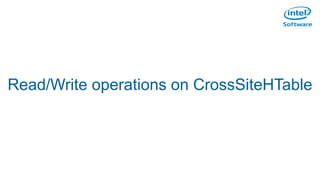 intel
Software

Read/Write operations on CrossSiteHTable